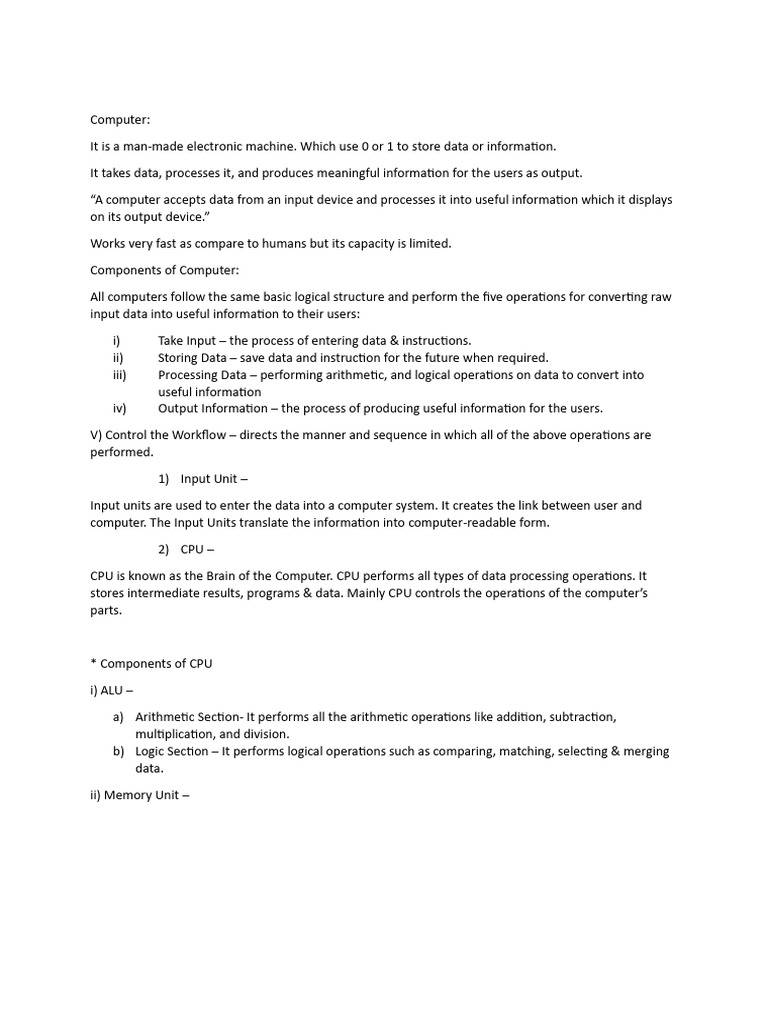 Computer:

It is a man-made electronic machine. Which use 0 or 1 to store data or information.

It takes data, processes it, and produces meaningful information for the users as output.

“A computer accepts data from an input device and processes it into useful information which it displays on its output device.”

Works very fast as compare to humans but its capacity is limited.

Components of Computer:

All computers follow the same basic logical structure and perform the five operations for converting raw input data into useful information to their users:

i) Take Input – the process of entering data & instructions.
ii) Storing Data – save data and instruction for the future when required.
iii) Processing Data – performing arithmetic, and logical operations on data to convert into useful information
iv) Output Information – the process of producing useful information for the users.

V) Control the Workflow – directs the manner and sequence in which all of the above operations are performed.

1) Input Unit –

Input units are used to enter the data into a computer system. It creates the link between user and computer. The Input Units translate the information into computer-readable form.

2) CPU –

CPU is known as the Brain of the Computer. CPU performs all types of data processing operations. It stores intermediate results, programs & data. Mainly CPU controls the operations of the computer’s parts.

* Components of CPU

i) ALU –

a) Arithmetic Section- It performs all the arithmetic operations like addition, subtraction, multiplication, and division.
b) Logic Section – It performs logical operations such as comparing, matching, selecting & merging data.

ii) Memory Unit –